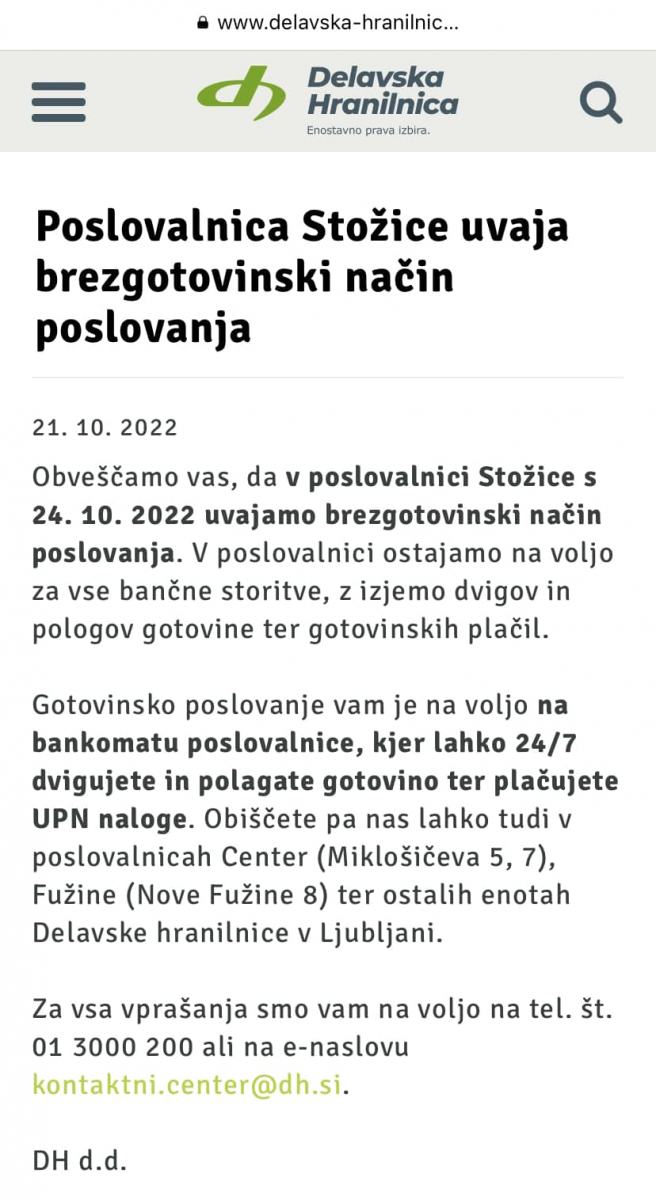 www.delavska-hranilnic...

Delavska Hranilnica
Enostavno prava izbira.

Poslovalnica Stožice uvaja brezgotovinski način poslovanja

21. 10. 2022

Obveščamo vas, da v poslovalnici Stožice s 24. 10. 2022 uvajamo brezgotovinski način poslovanja. V poslovalnici ostajamo na voljo za vse bančne storitve, z izjemo dvigov in pologov gotovine ter gotovinskih plačil.

Gotovinsko poslovanje vam je na voljo na bankomatu poslovalnice, kjer lahko 24/7 dvigujete in polagate gotovino ter plačujete UPN naloge. Obiščete pa nas lahko tudi v poslovalnicah Center (Miklošičeva 5, 7), Fužine (Nove Fužine 8) ter ostalih enotah Delavske hranilnice v Ljubljani.

Za vsa vprašanja smo vam na voljo na tel. št. 01 3000 200 ali na e-naslovu kontaktni.center@dh.si.

DH d.d.